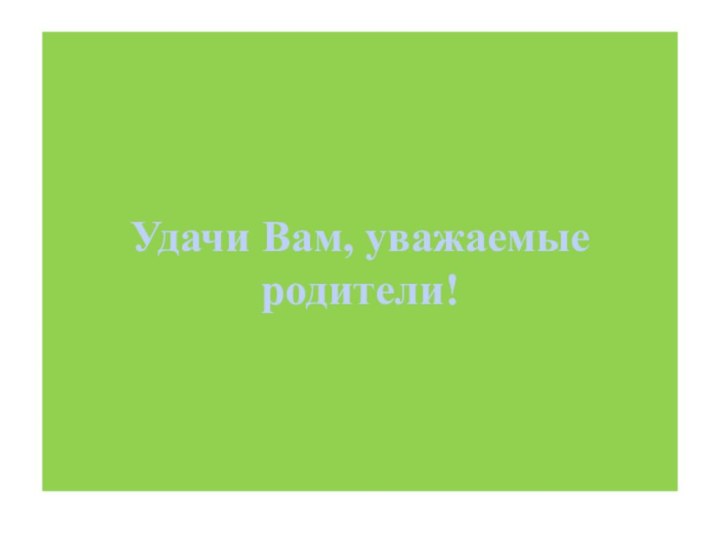 Удачи Вам, уважаемые родители!